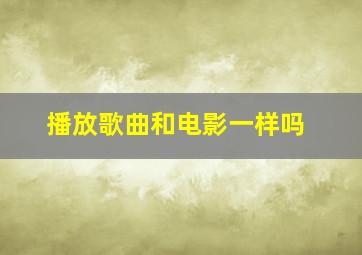 播放歌曲和电影一样吗